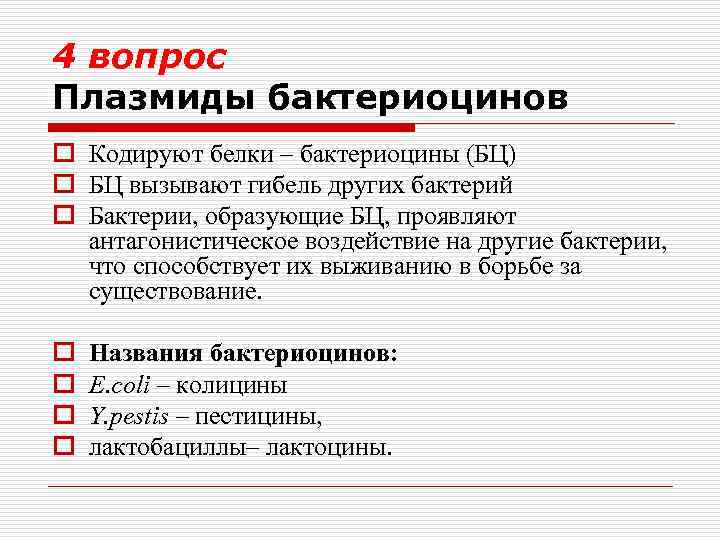 4 вопрос
Плазмиды бактериоцинов

Кодируют белки – бактериоцины (БЦ)
БЦ вызывают гибель других бактерий
Бактерии, образующие БЦ, проявляют антагонистическое воздействие на другие бактерии, что способствует их выживанию в борьбе за существование.

Названия бактериоцинов:
E.coli – колицины
Y.pestis – пестицины,
лактобациллы– лактоцины.